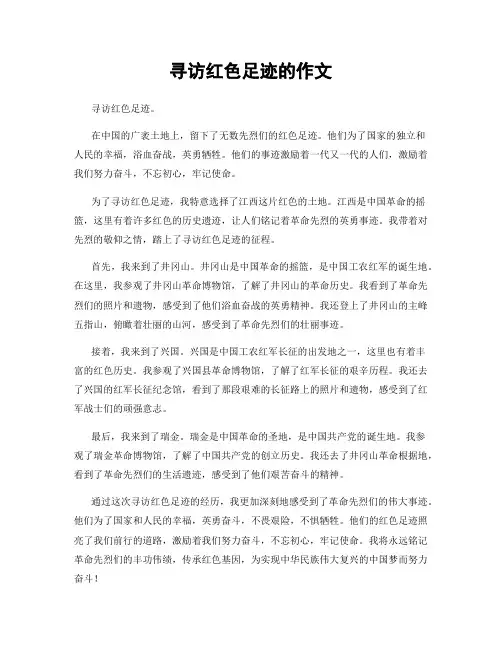 寻访红色足迹的作文

寻访红色足迹。

在中国的广袤土地上，留下了无数先烈们的红色足迹。他们为了国家的独立和人民的幸福，浴血奋战，英勇牺牲。他们的事迹激励着一代又一代的人们，激励着我们努力奋斗，不忘初心，牢记使命。

为了寻访红色足迹，我特意选择了江西这片红色的土地。江西是中国革命的摇篮，这里有着许多红色的历史遗迹，让人们铭记着革命先烈的英勇事迹。我带着对先烈的敬仰之情，踏上了寻访红色足迹的征程。

首先，我来到了井冈山。井冈山是中国革命的摇篮，是中国工农红军的诞生地。在这里，我参观了井冈山革命博物馆，了解了井冈山的革命历史。我看到了革命先烈们的照片和遗物，感受到了他们浴血奋战的英勇精神。我还登上了井冈山的主峰五指山，俯瞰着壮丽的山河，感受到了革命先烈们的壮丽事迹。

接着，我来到了兴国。兴国是中国工农红军长征的出发地之一，这里也有着丰富的红色历史。我参观了兴国县革命博物馆，了解了红军长征的艰辛历程。我还去了兴国的红军长征纪念馆，看到了那段艰难的长征路上的照片和遗物，感受到了红军战士们的顽强意志。

最后，我来到了瑞金。瑞金是中国革命的圣地，是中国共产党的诞生地。我参观了瑞金革命博物馆，了解了中国共产党的创立历史。我还去了井冈山革命根据地，看到了革命先烈们的生活遗迹，感受到了他们艰苦奋斗的精神。

通过这次寻访红色足迹的经历，我更加深刻地感受到了革命先烈们的伟大事迹。他们为了国家和人民的幸福，英勇奋斗，不畏艰险，不惧牺牲。他们的红色足迹照亮了我们前行的道路，激励着我们努力奋斗，不忘初心，牢记使命。我将永远铭记革命先烈们的丰功伟绩，传承红色基因，为实现中华民族伟大复兴的中国梦而努力奋斗！